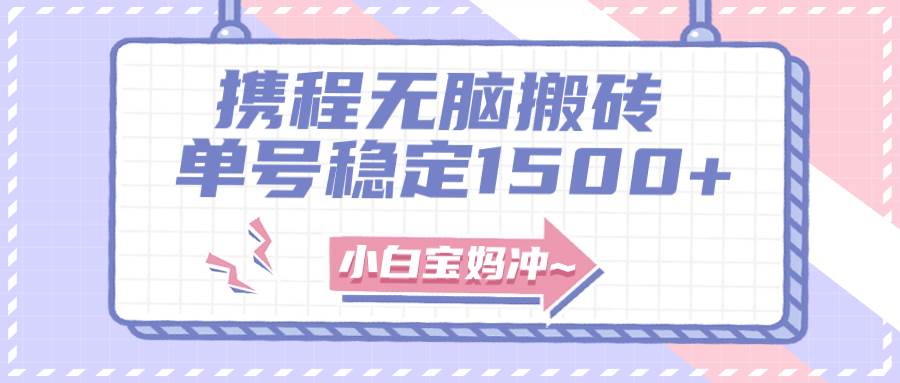 携程无脑搬砖
单号稳定1500+

小白宝妈冲~